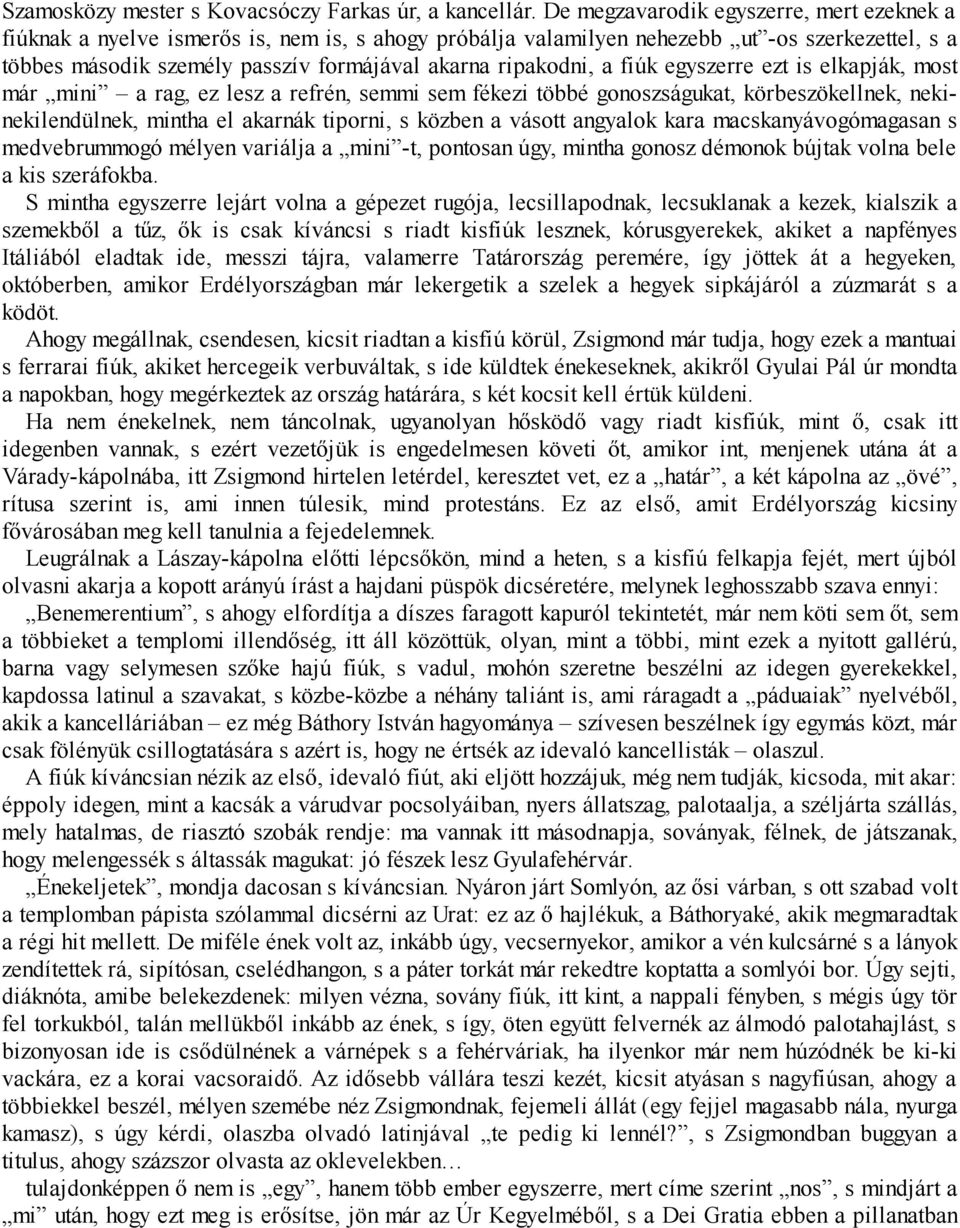 Szamosközy mester s Kovacsóczy Farkas úr, a kancellár. De megzavarodik egyszerre, mert ezeknek a fiúknak a nyelve ismerős is, nem is, s ahogy próbálja valamilyen nehezebb „ut”-os szerkezettel, s a többes második személy passzív formájával akarna ripakodni, a fiúk egyszerre ezt is elkapják, most már „mini” – a rag, ez lesz a refrén, semmi sem fékezi többé gonoszságukat, körbeszökellnek, nekinekilendülnek, mintha el akarnák tiporni, s közben a vásott angyalok kara macskanyávogómagasan s medvebrummogó mélyen variálja a „mini”-t, pontosan úgy, mintha gonosz démonok bújtak volna bele a kis szeráfokba.

S mintha egyszerre lejárt volna a gépezet rugója, lecsillapodnak, lecsuklanak a kezek, kialszik a szemekből a tűz, ők is csak kíváncsi s riadt kisfiúk lesznek, kórusgyerekek, akiket a napfényes Itáliából eladtak ide, messzi tájra, valamerre Tatárország peremére, így jöttek át a hegyeken, októberben, amikor Erdélyországban már lekergetik a szelek a hegyek sipkájáról a zúzmarát s a ködöt.

Ahogy megállnak, csendesen, kicsit riadtan a kisfiú körül, Zsigmond már tudja, hogy ezek a mantuai s ferrarai fiúk, akiket hercegeik verbuváltak, s ide küldtek énekeseknek, akikről Gyulai Pál úr mondta a napokban, hogy megérkeztek az ország határára, s két kocsit kell értük küldeni.

Ha nem énekelnek, nem táncolnak, ugyanolyan hősködő vagy riadt kisfiúk, mint ő, csak itt idegenben vannak, s ezért vezetőjük is engedelmesen követi őt, amikor int, menjenek utána át a Várady-kápolnába, itt Zsigmond hirtelen letérdel, keresztet vet, ez a „határ”, a két kápolna az „övé”, rítusa szerint is, ami innen túlesik, mind protestáns. Ez az első, amit Erdélyország kicsiny fővárosában meg kell tanulnia a fejedelemnek.

Leugrálnak a Lászay-kápolna előtti lépcsőkön, mind a heten, s a kisfiú felkapja fejét, mert újból olvasni akarja a kopott arányú írást a hajdani püspök dicséretére, melynek leghosszabb szava ennyi:

„Benemerentium”, s ahogy elfordítja a díszes faragott kapuról tekintetét, már nem köti sem őt, sem a többieket a templomi illendőség, itt áll közöttük, olyan, mint a többi, mint ezek a nyitott gallérú, barna vagy selymesen szőke hajú fiúk, s vadul, mohón szeretne beszélni az idegen gyerekekkel, kapdossa latinul a szavakat, s közbe-közbe a néhány taliánt is, ami ráragadt a „páduaiak” nyelvéből, akik a kancelláriában – ez még Báthory István hagyománya – szívesen beszélnek így egymás közt, már csak fölényük csillogtatására s azért is, hogy ne értsék az idevaló kancellisták – olaszul.

A fiúk kíváncsian nézik az első, idevaló fiút, aki eljött hozzájuk, még nem tudják, kicsoda, mit akar: éppoly idegen, mint a kacsák a várudvar pocsolyáiban, nyers állatszag, palotaalja, a széljárta szállás, mely hatalmas, de riasztó szobák rendje: ma vannak itt másodnapja, soványak, félnek, de játszanak, hogy melengessék s áltassák magukat: jó fészek lesz Gyulafehérvár.

„Énekeljetek”, mondja dacosan s kíváncsian. Nyáron járt Somlyón, az ősi várban, s ott szabad volt a templomban pápista szólammal dicsérni az Urat: ez az ő hajlékuk, a Báthoryaké, akik megmaradtak a régi hit mellett. De miféle ének volt az, inkább úgy, vecsernyekor, amikor a vén kulcsárné s a lányok zendítettek rá, sipítósan, cselédhangon, s a páter torkát már rekedtre koptatta a somlyói bor. Úgy sejti, diáknóta, amibe belekezdenek: milyen vézna, sovány fiúk, itt kint, a nappali fényben, s mégis úgy tör fel torkukból, talán mellükből inkább az ének, s így, öten együtt felvernék az álmodó palotahajlást, s bizonyosan ide is csődülnének a várnépek s a fehérváriak, ha ilyenkor már nem húzódnék be ki-ki vackára, ez a korai vacsoraidő. Az idősebb vállára teszi kezét, kicsit atyásan s nagyfiúsan, ahogy a többiekkel beszél, mélyen szemébe néz Zsigmondnak, fejemeli állát (egy fejjel magasabb nála, nyurga kamasz), s úgy kérdi, olaszba olvadó latinjával „te pedig ki lennél?”, s Zsigmondban buggyan a titulus, ahogy százszor olvasta az oklevelekben…

tulajdonképpen ő nem is „egy”, hanem több ember egyszerre, mert címe szerint „nos”, s mindjárt a „mi” után, hogy ezt meg is erősítse, jön már az Úr Kegyelméből, s a Dei Gratia ebben a pillanatban